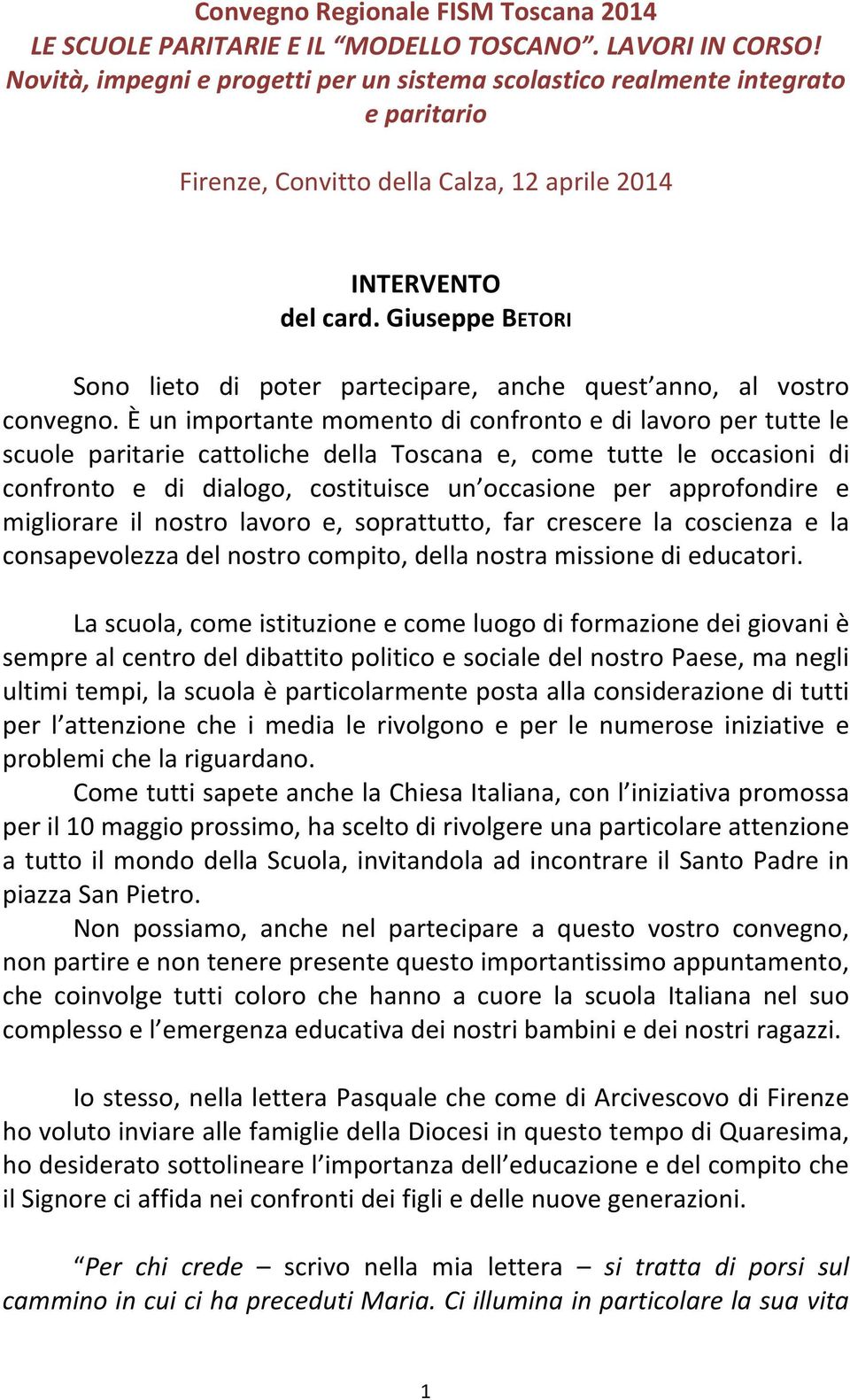 Convegno Regionale FISM Toscana 2014
LE SCUOLE PARITARIE E IL “MODELLO TOSCANO”. LAVORI IN CORSO!
Novità, impegni e progetti per un sistema scolastico realmente integrato e paritario

Firenze, Convitto della Calza, 12 aprile 2014

INTERVENTO
del card. Giuseppe BETORI

Sono lieto di poter partecipare, anche quest’anno, al vostro convegno. È un importante momento di confronto e di lavoro per tutte le scuole paritarie cattoliche della Toscana e, come tutte le occasioni di confronto e di dialogo, costituisce un’occasione per approfondire e migliorare il nostro lavoro e, soprattutto, far crescere la coscienza e la consapevolezza del nostro compito, della nostra missione di educatori.

La scuola, come istituzione e come luogo di formazione dei giovani è sempre al centro del dibattito politico e sociale del nostro Paese, ma negli ultimi tempi, la scuola è particolarmente posta alla considerazione di tutti per l’attenzione che i media le rivolgono e per le numerose iniziative e problemi che la riguardano.

Come tutti sapete anche la Chiesa Italiana, con l’iniziativa promossa per il 10 maggio prossimo, ha scelto di rivolgere una particolare attenzione a tutto il mondo della Scuola, invitandola ad incontrare il Santo Padre in piazza San Pietro.

Non possiamo, anche nel partecipare a questo vostro convegno, non partire e non tenere presente questo importantissimo appuntamento, che coinvolge tutti coloro che hanno a cuore la scuola Italiana nel suo complesso e l’emergenza educativa dei nostri bambini e dei nostri ragazzi.

Io stesso, nella lettera Pasquale che come di Arcivescovo di Firenze ho voluto inviare alle famiglie della Diocesi in questo tempo di Quaresima, ho desiderato sottolineare l’importanza dell’educazione e del compito che il Signore ci affida nei confronti dei figli e delle nuove generazioni.

“Per chi crede – scrivo nella mia lettera – si tratta di porsi sul cammino in cui ci ha preceduti Maria. Ci illumina in particolare la sua vita

1